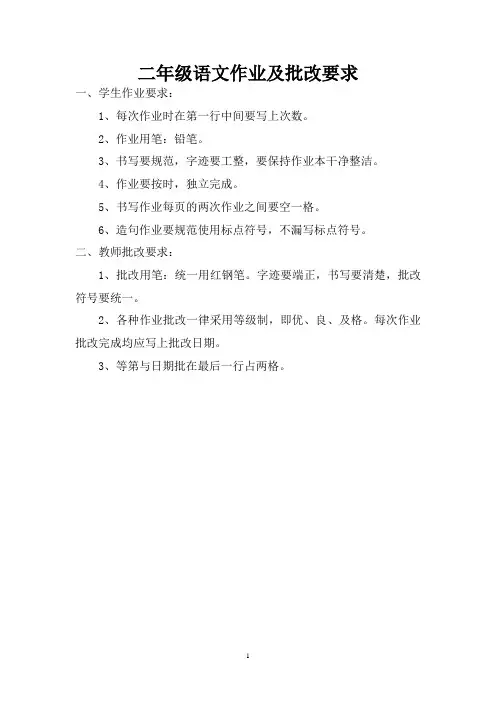 二年级语文作业及批改要求

一、学生作业要求：

1、每次作业时在第一行中间要写上次数。

2、作业用笔：铅笔。

3、书写要规范，字迹要工整，要保持作业本干净整洁。

4、作业要按时，独立完成。

5、书写作业每页的两次作业之间要空一格。

6、造句作业要规范使用标点符号，不漏写标点符号。

二、教师批改要求：

1、批改用笔：统一用红钢笔。字迹要端正，书写要清楚，批改符号要统一。

2、各种作业批改一律采用等级制，即优、良、及格。每次作业批改完成均应写上批改日期。

3、等第与日期批在最后一行占两格。

1